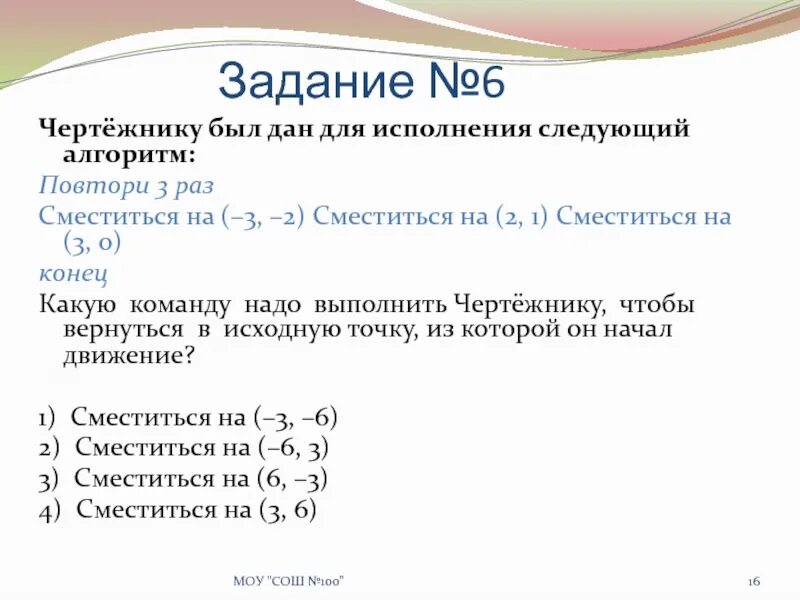 Задание №6

Чертёжнику был дан для исполнения следующий алгоритм:

Повтори 3 раз

Сместиться на (–3, –2) Сместиться на (2, 1) Сместиться на (3, 0)

конец

Какую команду надо выполнить Чертёжнику, чтобы вернуться в исходную точку, из которой он начал движение?

1) Сместиться на (–3, –6)
2) Сместиться на (–6, 3)
3) Сместиться на (6, –3)
4) Сместиться на (3, 6)

МОУ "СОШ №100"

16